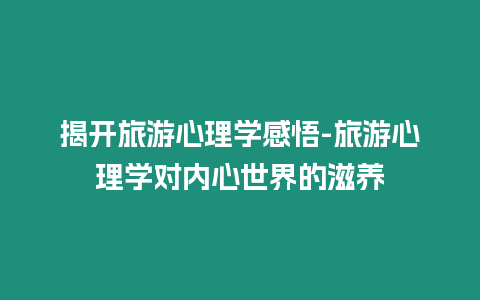 揭开旅游心理学感悟-旅游心理学对内心世界的滋养